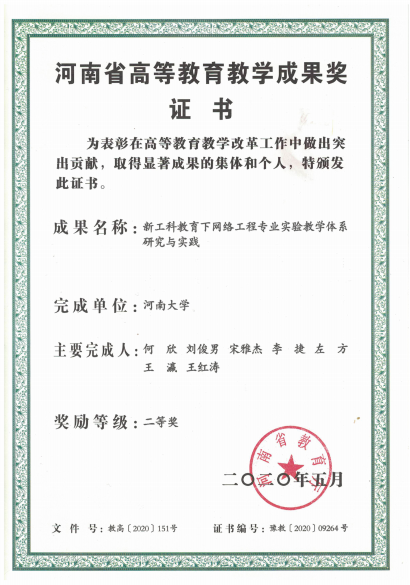 河南省高等教育教学成果奖

证　书

为表彰在高等教育教学改革工作中做出突出贡献，取得显著成果的集体和个人，特颁发此证书。

成果名称：新工科教育下网络工程专业实验教学体系研究与实践

完成单位：河南大学

主要完成人：何　欣　刘俊男　宋雅杰　李　捷　左　方　王　瀛　王红涛

奖励等级：二等奖

河南省教育厅

二〇二〇年五月

文　件　号：教高〔2020〕151号　　证书编号：豫教〔2020〕09264号